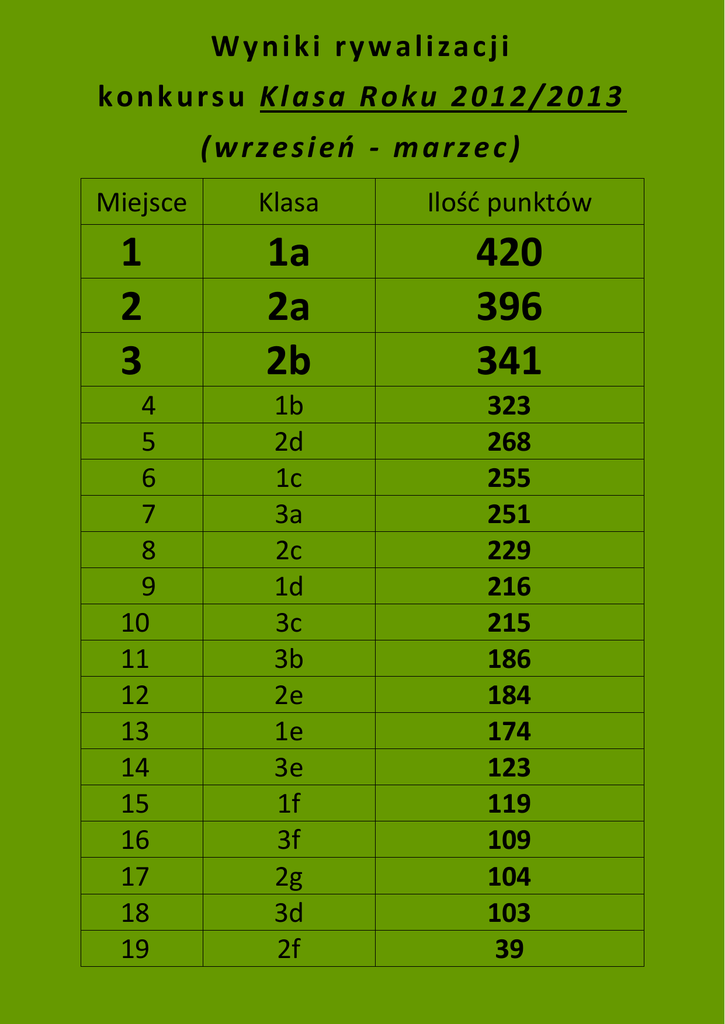 Wyniki rywalizacji

konkursu Klasa Roku 2012/2013

(wrzesień - marzec)

| Miejsce | Klasa | Ilość punktów |
|---|---|---|
| 1 | 1a | 420 |
| 2 | 2a | 396 |
| 3 | 2b | 341 |
| 4 | 1b | 323 |
| 5 | 2d | 268 |
| 6 | 1c | 255 |
| 7 | 3a | 251 |
| 8 | 2c | 229 |
| 9 | 1d | 216 |
| 10 | 3c | 215 |
| 11 | 3b | 186 |
| 12 | 2e | 184 |
| 13 | 1e | 174 |
| 14 | 3e | 123 |
| 15 | 1f | 119 |
| 16 | 3f | 109 |
| 17 | 2g | 104 |
| 18 | 3d | 103 |
| 19 | 2f | 39 |